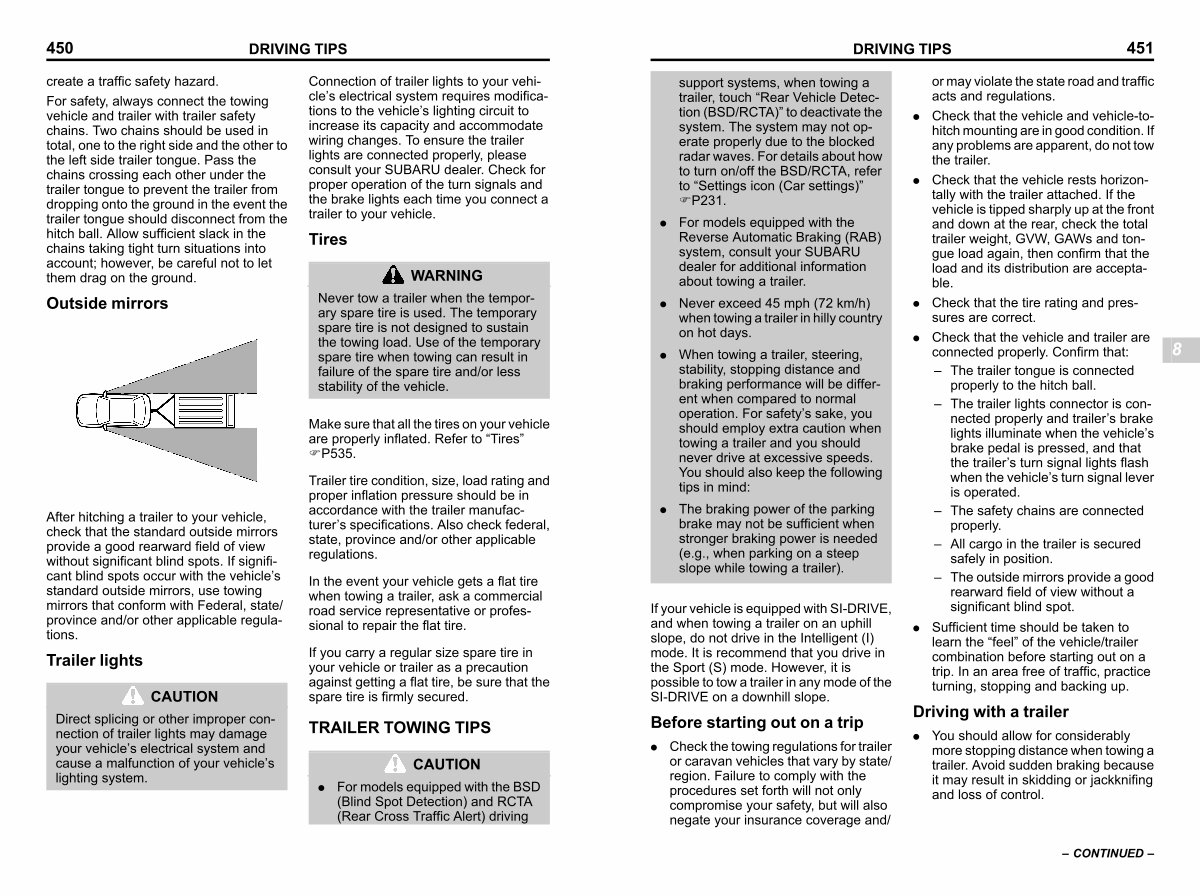 450 DRIVING TIPS

create a traffic safety hazard.

For safety, always connect the towing vehicle and trailer with trailer safety chains. Two chains should be used in total, one to the right side and the other to the left side trailer tongue. Pass the chains crossing each other under the trailer tongue to prevent the trailer from dropping onto the ground in the event the trailer tongue should disconnect from the hitch ball. Allow sufficient slack in the chains taking tight turn situations into account; however, be careful not to let them drag on the ground.

Outside mirrors

After hitching a trailer to your vehicle, check that the standard outside mirrors provide a good rearward field of view without significant blind spots. If significant blind spots occur with the vehicle's standard outside mirrors, use towing mirrors that conform with Federal, state/province and/or other applicable regulations.

Trailer lights

CAUTION

Direct splicing or other improper connection of trailer lights may damage your vehicle's electrical system and cause a malfunction of your vehicle's lighting system.

Connection of trailer lights to your vehicle's electrical system requires modifications to the vehicle's lighting circuit to increase its capacity and accommodate wiring changes. To ensure the trailer lights are connected properly, please consult your SUBARU dealer. Check for proper operation of the turn signals and the brake lights each time you connect a trailer to your vehicle.

Tires

WARNING

Never tow a trailer when the temporary spare tire is used. The temporary spare tire is not designed to sustain the towing load. Use of the temporary spare tire when towing can result in failure of the spare tire and/or less stability of the vehicle.

Make sure that all the tires on your vehicle are properly inflated. Refer to "Tires" ☞P535.

Trailer tire condition, size, load rating and proper inflation pressure should be in accordance with the trailer manufacturer's specifications. Also check federal, state, province and/or other applicable regulations.

In the event your vehicle gets a flat tire when towing a trailer, ask a commercial road service representative or professional to repair the flat tire.

If you carry a regular size spare tire in your vehicle or trailer as a precaution against getting a flat tire, be sure that the spare tire is firmly secured.

TRAILER TOWING TIPS

CAUTION

● For models equipped with the BSD (Blind Spot Detection) and RCTA (Rear Cross Traffic Alert) driving

DRIVING TIPS 451

support systems, when towing a trailer, touch "Rear Vehicle Detection (BSD/RCTA)" to deactivate the system. The system may not operate properly due to the blocked radar waves. For details about how to turn on/off the BSD/RCTA, refer to "Settings icon (Car settings)" ☞P231.

● For models equipped with the Reverse Automatic Braking (RAB) system, consult your SUBARU dealer for additional information about towing a trailer.

● Never exceed 45 mph (72 km/h) when towing a trailer in hilly country on hot days.

● When towing a trailer, steering, stability, stopping distance and braking performance will be different when compared to normal operation. For safety's sake, you should employ extra caution when towing a trailer and you should never drive at excessive speeds. You should also keep the following tips in mind:

● The braking power of the parking brake may not be sufficient when stronger braking power is needed (e.g., when parking on a steep slope while towing a trailer).

If your vehicle is equipped with SI-DRIVE, and when towing a trailer on an uphill slope, do not drive in the Intelligent (I) mode. It is recommend that you drive in the Sport (S) mode. However, it is possible to tow a trailer in any mode of the SI-DRIVE on a downhill slope.

Before starting out on a trip

● Check the towing regulations for trailer or caravan vehicles that vary by state/region. Failure to comply with the procedures set forth will not only compromise your safety, but will also negate your insurance coverage and/or may violate the state road and traffic acts and regulations.

● Check that the vehicle and vehicle-to-hitch mounting are in good condition. If any problems are apparent, do not tow the trailer.

● Check that the vehicle rests horizontally with the trailer attached. If the vehicle is tipped sharply up at the front and down at the rear, check the total trailer weight, GVW, GAWs and tongue load again, then confirm that the load and its distribution are acceptable.

● Check that the tire rating and pressures are correct.

● Check that the vehicle and trailer are connected properly. Confirm that:

– The trailer tongue is connected properly to the hitch ball.

– The trailer lights connector is connected properly and trailer's brake lights illuminate when the vehicle's brake pedal is pressed, and that the trailer's turn signal lights flash when the vehicle's turn signal lever is operated.

– The safety chains are connected properly.

– All cargo in the trailer is secured safely in position.

– The outside mirrors provide a good rearward field of view without a significant blind spot.

● Sufficient time should be taken to learn the "feel" of the vehicle/trailer combination before starting out on a trip. In an area free of traffic, practice turning, stopping and backing up.

Driving with a trailer

● You should allow for considerably more stopping distance when towing a trailer. Avoid sudden braking because it may result in skidding or jackknifing and loss of control.

8

– CONTINUED –